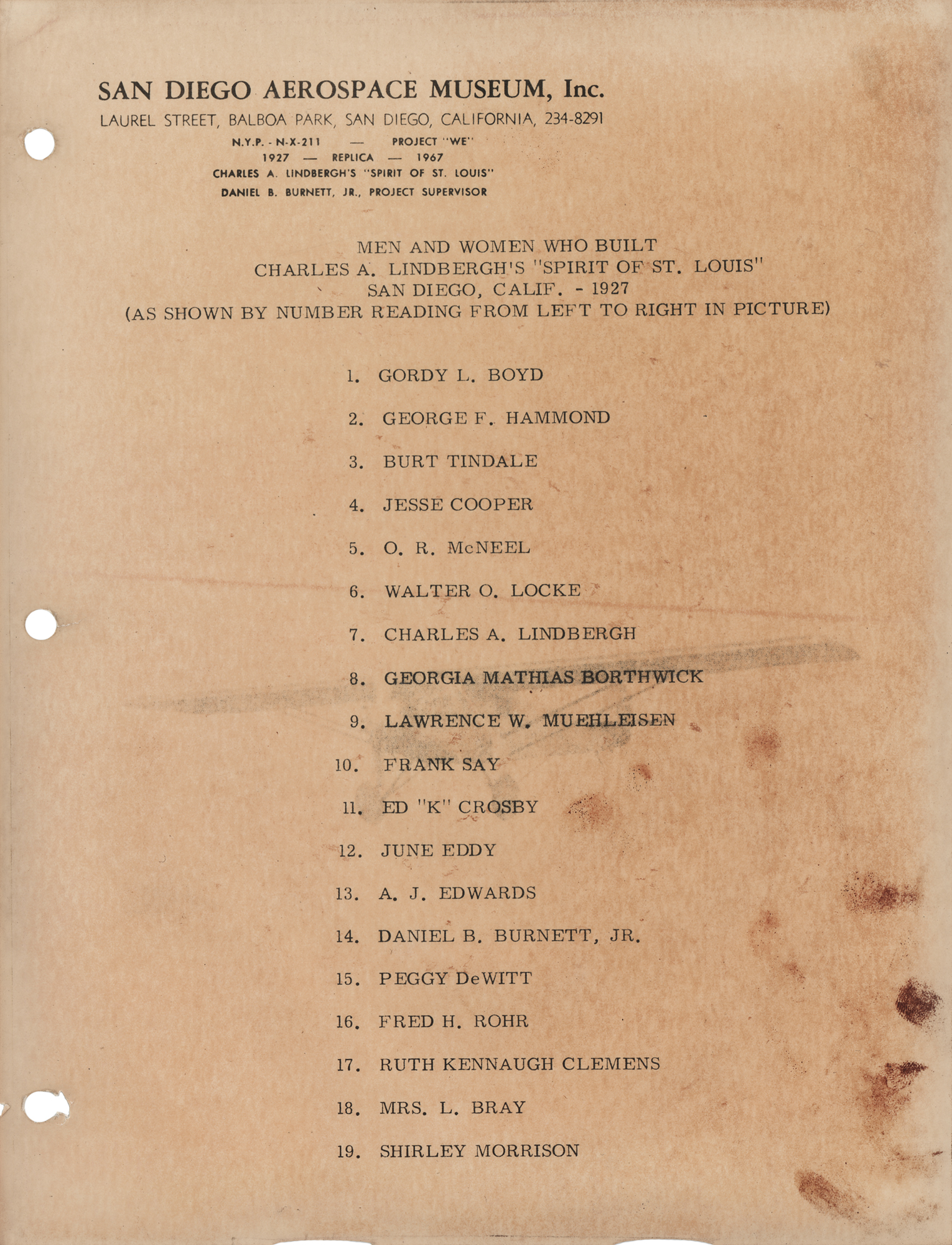 SAN DIEGO AEROSPACE MUSEUM, Inc.
LAUREL STREET, BALBOA PARK, SAN DIEGO, CALIFORNIA, 234-8291
N.Y.P. - N-X-211 — PROJECT "WE"
1927 — REPLICA — 1967
CHARLES A. LINDBERGH'S "SPIRIT OF ST. LOUIS"
DANIEL B. BURNETT, JR., PROJECT SUPERVISOR

MEN AND WOMEN WHO BUILT
CHARLES A. LINDBERGH'S "SPIRIT OF ST. LOUIS"
SAN DIEGO, CALIF. - 1927
(AS SHOWN BY NUMBER READING FROM LEFT TO RIGHT IN PICTURE)

1. GORDY L. BOYD
2. GEORGE F. HAMMOND
3. BURT TINDALE
4. JESSE COOPER
5. O. R. McNEEL
6. WALTER O. LOCKE
7. CHARLES A. LINDBERGH
8. GEORGIA MATHIAS BORTHWICK
9. LAWRENCE W. MUEHLEISEN
10. FRANK SAY
11. ED "K" CROSBY
12. JUNE EDDY
13. A. J. EDWARDS
14. DANIEL B. BURNETT, JR.
15. PEGGY DeWITT
16. FRED H. ROHR
17. RUTH KENNAUGH CLEMENS
18. MRS. L. BRAY
19. SHIRLEY MORRISON